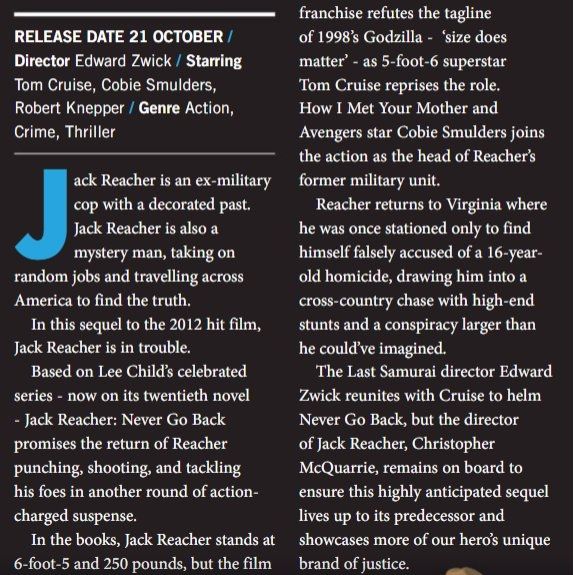 RELEASE DATE 21 OCTOBER / Director Edward Zwick / Starring Tom Cruise, Cobie Smulders, Robert Knepper / Genre Action, Crime, Thriller

Jack Reacher is an ex-military cop with a decorated past. Jack Reacher is also a mystery man, taking on random jobs and travelling across America to find the truth.

In this sequel to the 2012 hit film, Jack Reacher is in trouble.

Based on Lee Child's celebrated series - now on its twentieth novel - Jack Reacher: Never Go Back promises the return of Reacher punching, shooting, and tackling his foes in another round of action-charged suspense.

In the books, Jack Reacher stands at 6-foot-5 and 250 pounds, but the film franchise refutes the tagline of 1998's Godzilla - 'size does matter' - as 5-foot-6 superstar Tom Cruise reprises the role. How I Met Your Mother and Avengers star Cobie Smulders joins the action as the head of Reacher's former military unit.

Reacher returns to Virginia where he was once stationed only to find himself falsely accused of a 16-year-old homicide, drawing him into a cross-country chase with high-end stunts and a conspiracy larger than he could've imagined.

The Last Samurai director Edward Zwick reunites with Cruise to helm Never Go Back, but the director of Jack Reacher, Christopher McQuarrie, remains on board to ensure this highly anticipated sequel lives up to its predecessor and showcases more of our hero's unique brand of justice.